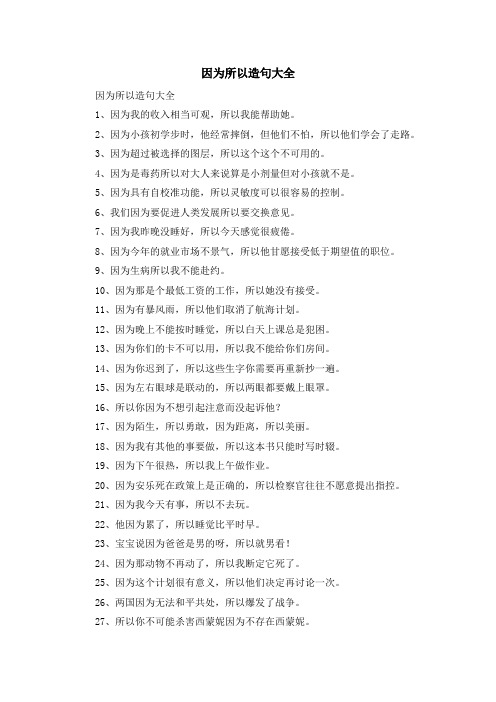 因为所以造句大全

因为所以造句大全

1、因为我的收入相当可观，所以我能帮助她。

2、因为小孩初学步时，他经常摔倒，但他们不怕，所以他们学会了走路。

3、因为超过被选择的图层，所以这个这个不可用的。

4、因为是毒药所以对大人来说算是小剂量但对小孩就不是。

5、因为具有自校准功能，所以灵敏度可以很容易的控制。

6、我们因为要促进人类发展所以要交换意见。

7、因为我昨晚没睡好，所以今天感觉很疲倦。

8、因为今年的就业市场不景气，所以他甘愿接受低于期望值的职位。

9、因为生病所以我不能赴约。

10、因为那是个最低工资的工作，所以她没有接受。

11、因为有暴风雨，所以他们取消了航海计划。

12、因为晚上不能按时睡觉，所以白天上课总是犯困。

13、因为你们的卡不可以用，所以我不能给你们房间。

14、因为你迟到了，所以这些生字你需要再重新抄一遍。

15、因为左右眼球是联动的，所以两眼都要戴上眼罩。

16、所以你因为不想引起注意而没起诉他？

17、因为陌生，所以勇敢，因为距离，所以美丽。

18、因为我有其他的事要做，所以这本书只能时写时辍。

19、因为下午很热，所以我上午做作业。

20、因为安乐死在政策上是正确的，所以检察官往往不愿意提出指控。

21、因为我今天有事，所以不去玩。

22、他因为累了，所以睡觉比平时早。

23、宝宝说因为爸爸是男的呀，所以就男看！

24、因为那动物不再动了，所以我断定它死了。

25、因为这个计划很有意义，所以他们决定再讨论一次。

26、两国因为无法和平共处，所以爆发了战争。

27、所以你不可能杀害西蒙妮因为不存在西蒙妮。